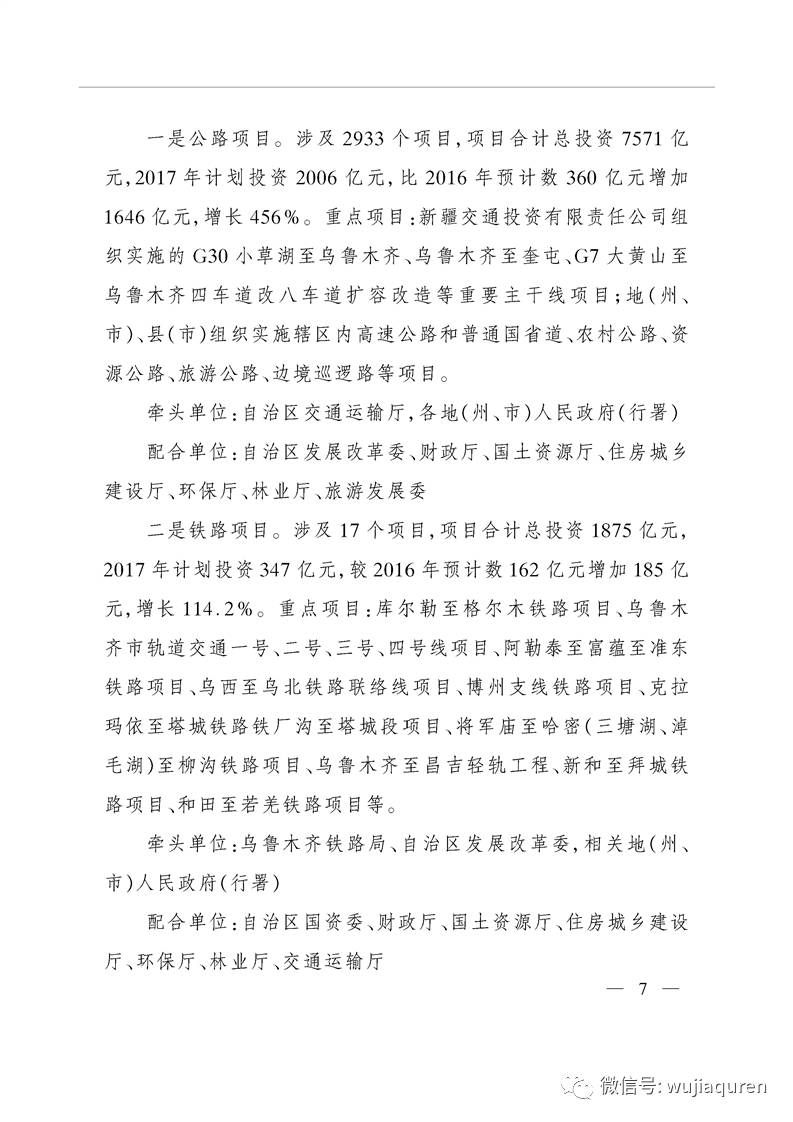 一是公路项目。涉及 2933 个项目，项目合计总投资 7571 亿元，2017 年计划投资 2006 亿元，比 2016 年预计数 360 亿元增加 1646 亿元，增长 456%。重点项目：新疆交通投资有限责任公司组织实施的 G30 小草湖至乌鲁木齐、乌鲁木齐至奎屯、G7 大黄山至乌鲁木齐四车道改八车道扩容改造等重要主干线项目；地（州、市）、县（市）组织实施辖区内高速公路和普通国省道、农村公路、资源公路、旅游公路、边境巡逻路等项目。

牵头单位：自治区交通运输厅，各地（州、市）人民政府（行署）

配合单位：自治区发展改革委、财政厅、国土资源厅、住房城乡建设厅、环保厅、林业厅、旅游发展委

二是铁路项目。涉及 17 个项目，项目合计总投资 1875 亿元，2017 年计划投资 347 亿元，较 2016 年预计数 162 亿元增加 185 亿元，增长 114.2%。重点项目：库尔勒至格尔木铁路项目、乌鲁木齐市轨道交通一号、二号、三号、四号线项目、阿勒泰至富蕴至准东铁路项目、乌西至乌北铁路联络线项目、博州支线铁路项目、克拉玛依至塔城铁路铁厂沟至塔城段项目、将军庙至哈密（三塘湖、淖毛湖）至柳沟铁路项目、乌鲁木齐至昌吉轻轨工程、新和至拜城铁路项目、和田至若羌铁路项目等。

牵头单位：乌鲁木齐铁路局、自治区发展改革委，相关地（州、市）人民政府（行署）

配合单位：自治区国资委、财政厅、国土资源厅、住房城乡建设厅、环保厅、林业厅、交通运输厅

— 7 —

微信号: wujiaquren